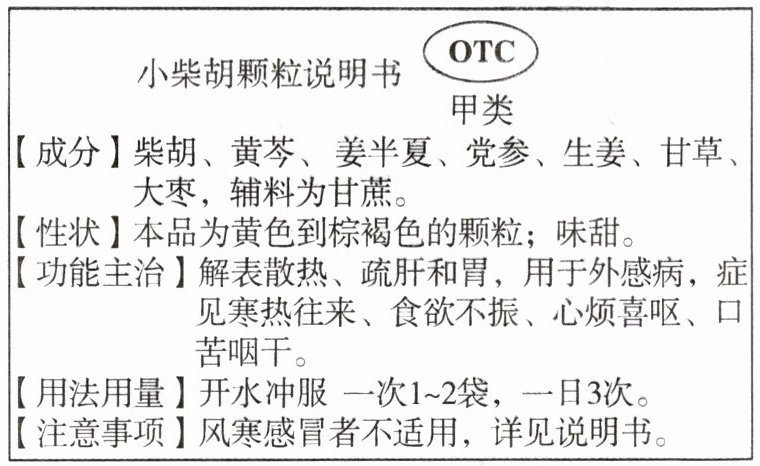 小柴胡颗粒说明书 OTC
甲类

【成分】柴胡、黄芩、姜半夏、党参、生姜、甘草、大枣，辅料为甘蔗。

【性状】本品为黄色到棕褐色的颗粒；味甜。

【功能主治】解表散热、疏肝和胃，用于外感病，症见寒热往来、食欲不振、心烦喜呕、口苦咽干。

【用法用量】开水冲服 一次1~2袋，一日3次。

【注意事项】风寒感冒者不适用，详见说明书。